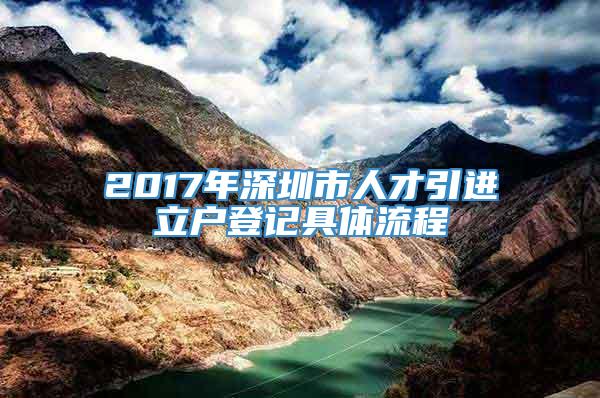 2017年深圳市人才引进立户登记具体流程